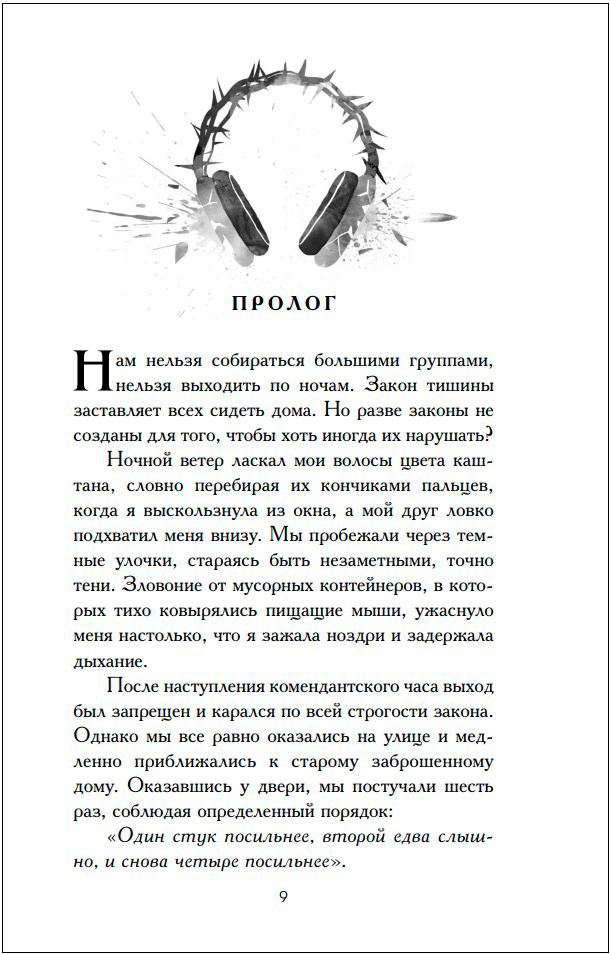 ПРОЛОГ

Нам нельзя собираться большими группами, нельзя выходить по ночам. Закон тишины заставляет всех сидеть дома. Но разве законы не созданы для того, чтобы хоть иногда их нарушать?

Ночной ветер ласкал мои волосы цвета каштана, словно перебирая их кончиками пальцев, когда я выскользнула из окна, а мой друг ловко подхватил меня внизу. Мы пробежали через темные улочки, стараясь быть незаметными, точно тени. Зловоние от мусорных контейнеров, в которых тихо ковырялись пищащие мыши, ужаснуло меня настолько, что я зажала ноздри и задержала дыхание.

После наступления комендантского часа выход был запрещен и карался по всей строгости закона. Однако мы все равно оказались на улице и медленно приближались к старому заброшенному дому. Оказавшись у двери, мы постучали шесть раз, соблюдая определенный порядок:

«Один стук посильнее, второй едва слышно, и снова четыре посильнее».

9